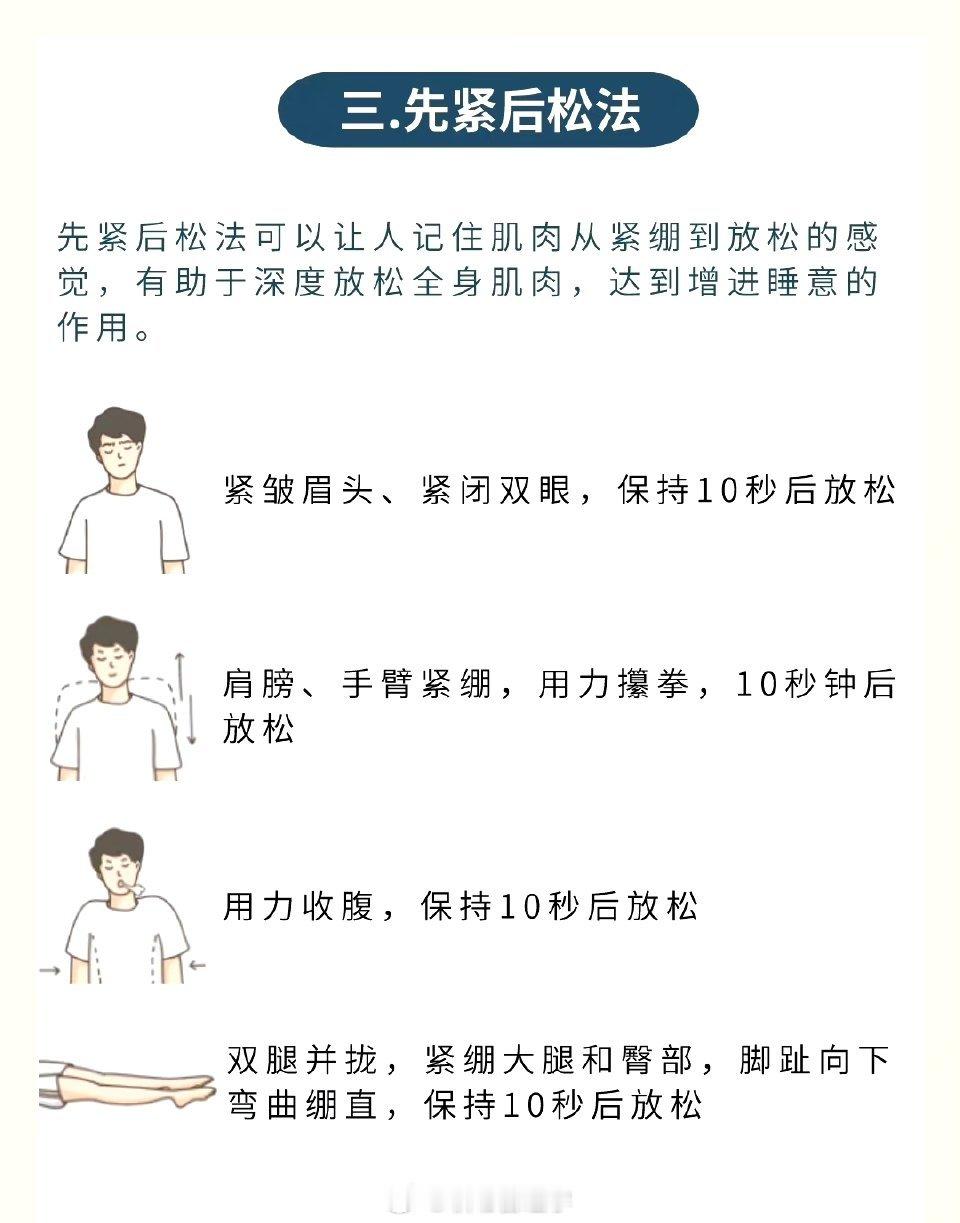 三.先紧后松法

先紧后松法可以让人记住肌肉从紧绷到放松的感觉，有助于深度放松全身肌肉，达到增进睡意的作用。

紧皱眉头、紧闭双眼，保持10秒后放松

肩膀、手臂紧绷，用力攥拳，10秒钟后放松

用力收腹，保持10秒后放松

双腿并拢，紧绷大腿和臀部，脚趾向下弯曲绷直，保持10秒后放松